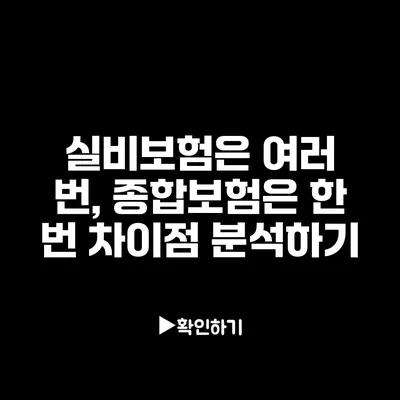 실비보험은 여러 번, 종합보험은 한 번 차이점 분석하기

▶확인하기